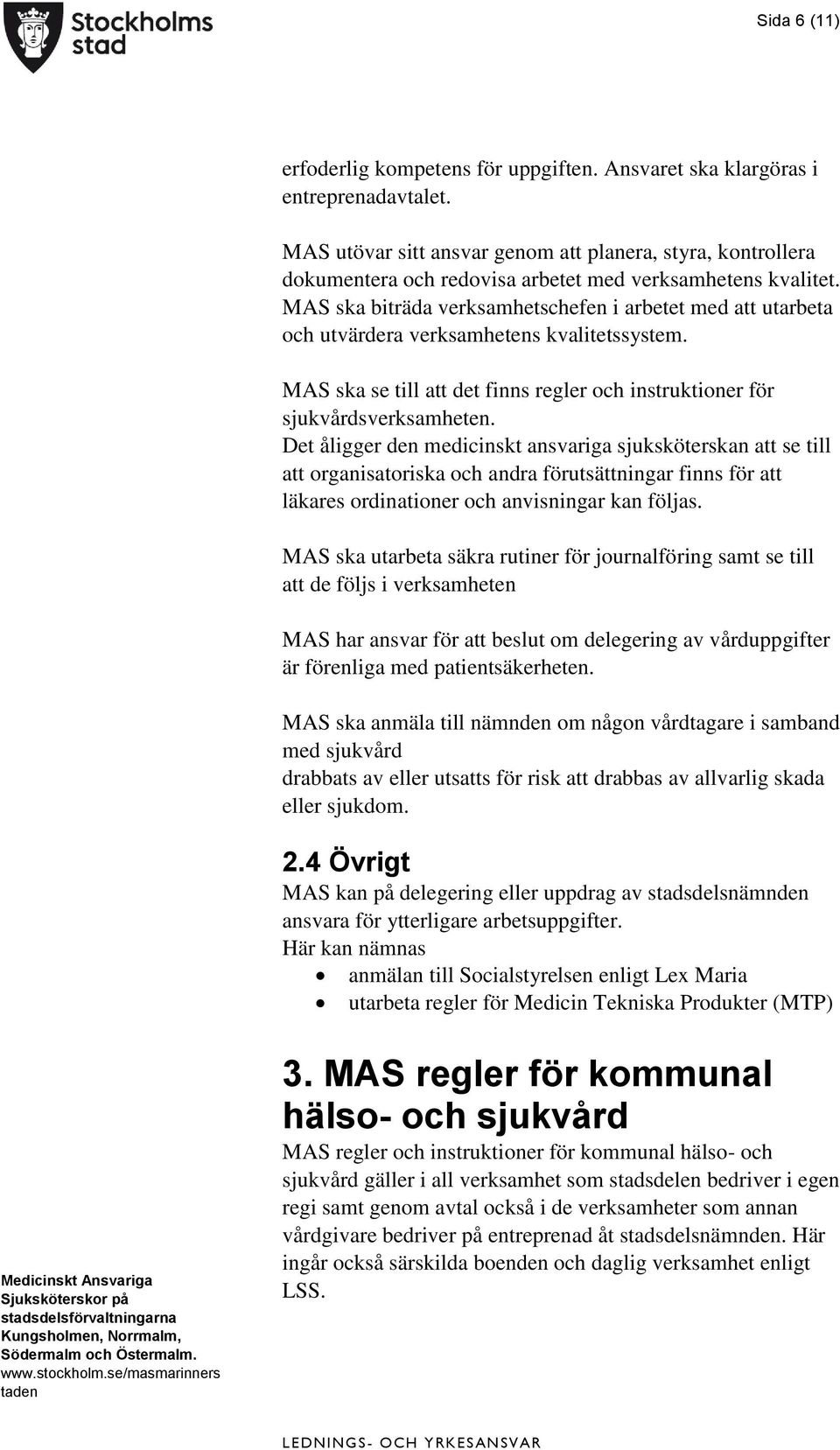 Stockholms stad

Sida 6 (11)

erfoderlig kompetens för uppgiften. Ansvaret ska klargöras i entreprenadavtalet.

MAS utövar sitt ansvar genom att planera, styra, kontrollera dokumentera och redovisa arbetet med verksamhetens kvalitet. MAS ska biträda verksamhetschefen i arbetet med att utarbeta och utvärdera verksamhetens kvalitetssystem.

MAS ska se till att det finns regler och instruktioner för sjukvårdsverksamheten.
Det åligger den medicinskt ansvariga sjuksköterskan att se till att organisatoriska och andra förutsättningar finns för att läkares ordinationer och anvisningar kan följas.

MAS ska utarbeta säkra rutiner för journalföring samt se till att de följs i verksamheten

MAS har ansvar för att beslut om delegering av vårduppgifter är förenliga med patientsäkerheten.

MAS ska anmäla till nämnden om någon vårdtagare i samband med sjukvård
drabbats av eller utsatts för risk att drabbas av allvarlig skada eller sjukdom.

2.4 Övrigt
MAS kan på delegering eller uppdrag av stadsdelsnämnden ansvara för ytterligare arbetsuppgifter.
Här kan nämnas
• anmälan till Socialstyrelsen enligt Lex Maria
• utarbeta regler för Medicin Tekniska Produkter (MTP)

3. MAS regler för kommunal hälso- och sjukvård
MAS regler och instruktioner för kommunal hälso- och sjukvård gäller i all verksamhet som stadsdelen bedriver i egen regi samt genom avtal också i de verksamheter som annan vårdgivare bedriver på entreprenad åt stadsdelsnämnden. Här ingår också särskilda boenden och daglig verksamhet enligt LSS.

Medicinskt Ansvariga Sjuksköterskor på stadsdelsförvaltningarna Kungsholmen, Norrmalm, Södermalm och Östermalm.
www.stockholm.se/masmarinnerstaden

LEDNINGS- OCH YRKESANSVAR